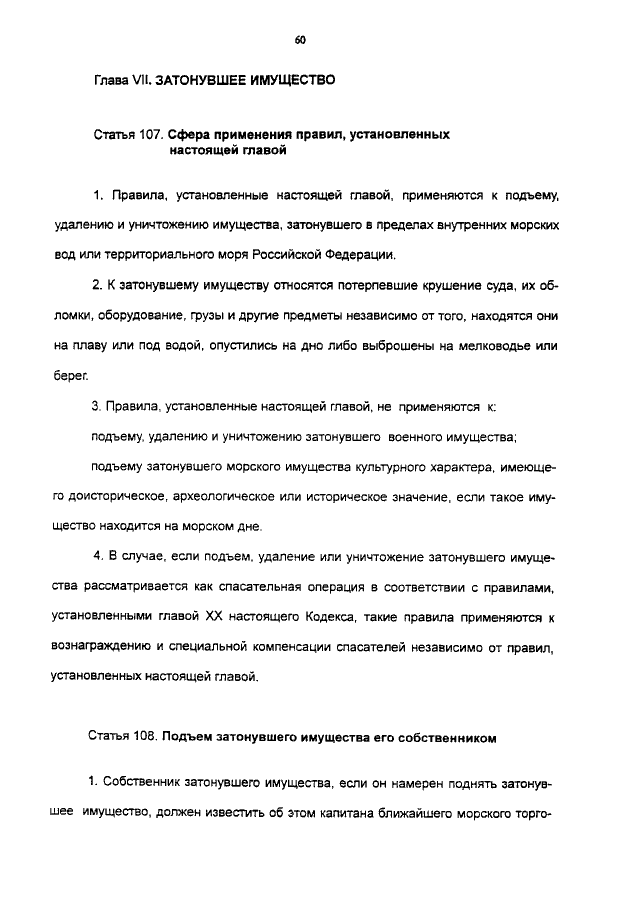 60

Глава VII. ЗАТОНУВШЕЕ ИМУЩЕСТВО

Статья 107. Сфера применения правил, установленных настоящей главой

1. Правила, установленные настоящей главой, применяются к подъему, удалению и уничтожению имущества, затонувшего в пределах внутренних морских вод или территориального моря Российской Федерации.

2. К затонувшему имуществу относятся потерпевшие крушение суда, их обломки, оборудование, грузы и другие предметы независимо от того, находятся они на плаву или под водой, опустились на дно либо выброшены на мелководье или берег.

3. Правила, установленные настоящей главой, не применяются к:

подъему, удалению и уничтожению затонувшего военного имущества;

подъему затонувшего морского имущества культурного характера, имеющего доисторическое, археологическое или историческое значение, если такое имущество находится на морском дне.

4. В случае, если подъем, удаление или уничтожение затонувшего имущества рассматривается как спасательная операция в соответствии с правилами, установленными главой XX настоящего Кодекса, такие правила применяются к вознаграждению и специальной компенсации спасателей независимо от правил, установленных настоящей главой.

Статья 108. Подъем затонувшего имущества его собственником

1. Собственник затонувшего имущества, если он намерен поднять затонувшее имущество, должен известить об этом капитана ближайшего морского торго-